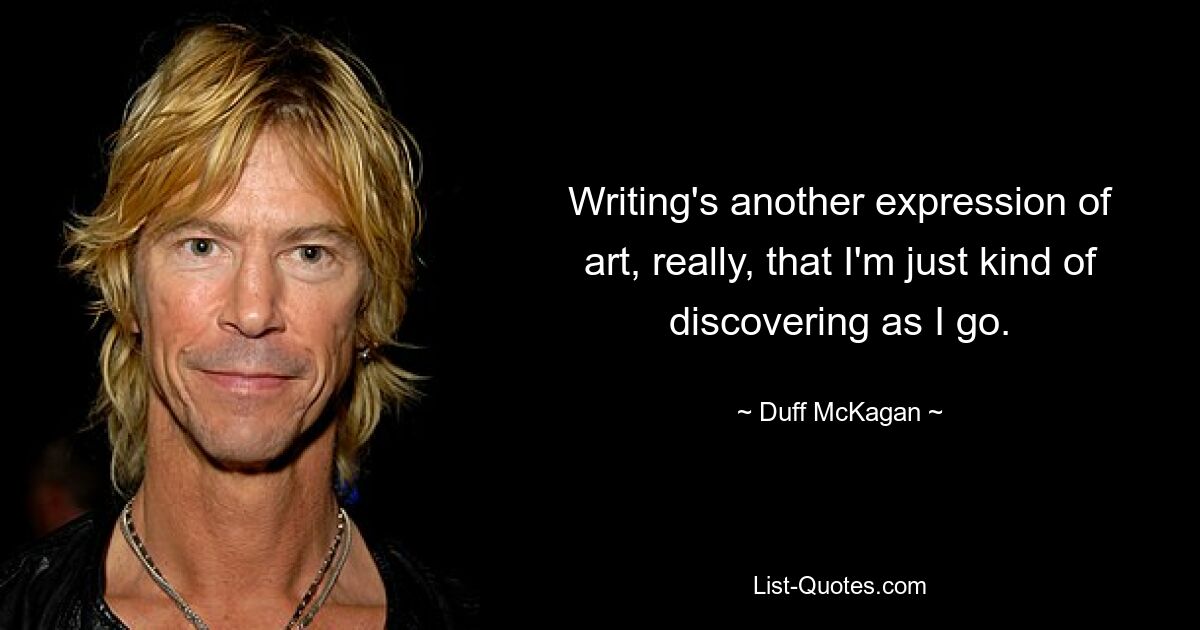 Writing's another expression of art, really, that I'm just kind of discovering as I go.

~ Duff McKagan ~

List-Quotes.com